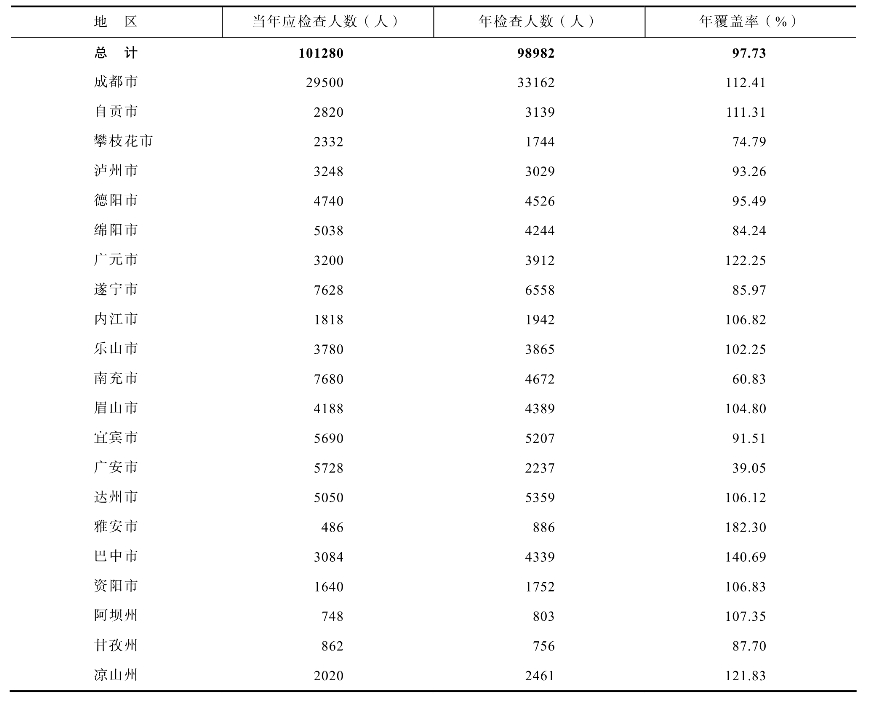 | 地　区 | 当年应检查人数（人） | 年检查人数（人） | 年覆盖率（%） |
|---|---|---|---|
| 总　计 | 101280 | 98982 | 97.73 |
| 成都市 | 29500 | 33162 | 112.41 |
| 自贡市 | 2820 | 3139 | 111.31 |
| 攀枝花市 | 2332 | 1744 | 74.79 |
| 泸州市 | 3248 | 3029 | 93.26 |
| 德阳市 | 4740 | 4526 | 95.49 |
| 绵阳市 | 5038 | 4244 | 84.24 |
| 广元市 | 3200 | 3912 | 122.25 |
| 遂宁市 | 7628 | 6558 | 85.97 |
| 内江市 | 1818 | 1942 | 106.82 |
| 乐山市 | 3780 | 3865 | 102.25 |
| 南充市 | 7680 | 4672 | 60.83 |
| 眉山市 | 4188 | 4389 | 104.80 |
| 宜宾市 | 5690 | 5207 | 91.51 |
| 广安市 | 5728 | 2237 | 39.05 |
| 达州市 | 5050 | 5359 | 106.12 |
| 雅安市 | 486 | 886 | 182.30 |
| 巴中市 | 3084 | 4339 | 140.69 |
| 资阳市 | 1640 | 1752 | 106.83 |
| 阿坝州 | 748 | 803 | 107.35 |
| 甘孜州 | 862 | 756 | 87.70 |
| 凉山州 | 2020 | 2461 | 121.83 |